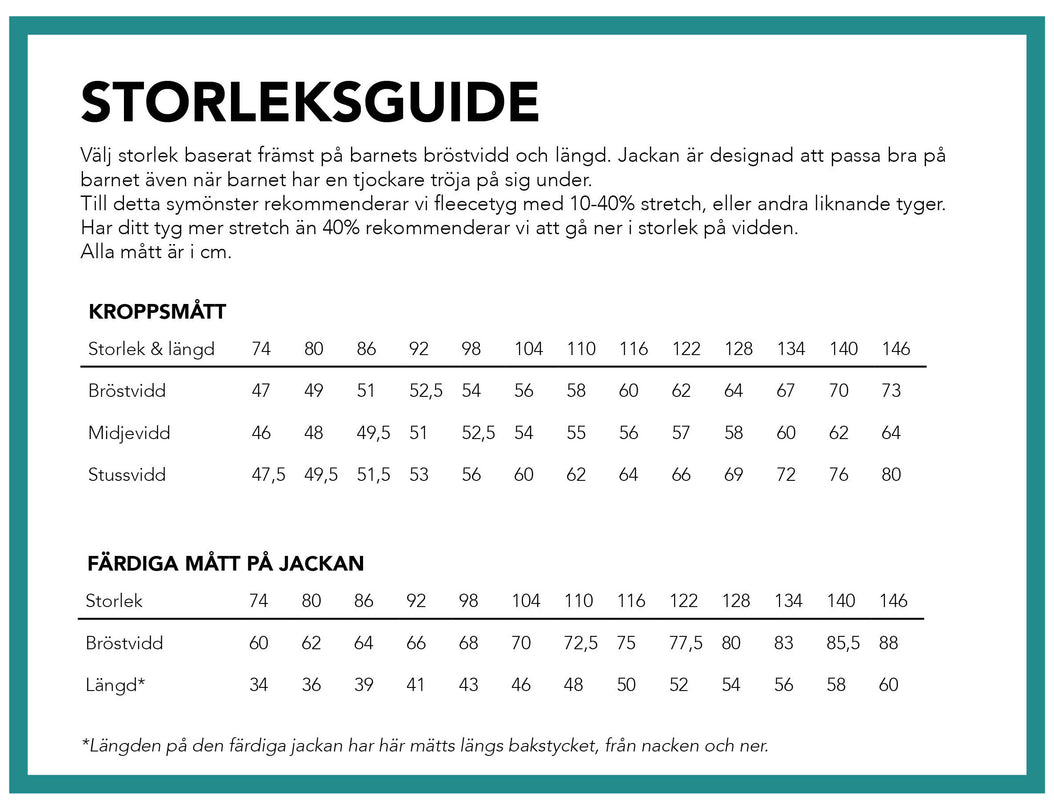 STORLEKSGUIDE

Välj storlek baserat främst på barnets bröstvidd och längd. Jackan är designad att passa bra på barnet även när barnet har en tjockare tröja på sig under.
Till detta symönster rekommenderar vi fleecetyg med 10-40% stretch, eller andra liknande tyger.
Har ditt tyg mer stretch än 40% rekommenderar vi att gå ner i storlek på vidden.
Alla mått är i cm.

KROPPSMÅTT

| Storlek & längd | 74 | 80 | 86 | 92 | 98 | 104 | 110 | 116 | 122 | 128 | 134 | 140 | 146 |
|---|---|---|---|---|---|---|---|---|---|---|---|---|---|
| Bröstvidd | 47 | 49 | 51 | 52,5 | 54 | 56 | 58 | 60 | 62 | 64 | 67 | 70 | 73 |
| Midjevidd | 46 | 48 | 49,5 | 51 | 52,5 | 54 | 55 | 56 | 57 | 58 | 60 | 62 | 64 |
| Stussvidd | 47,5 | 49,5 | 51,5 | 53 | 56 | 60 | 62 | 64 | 66 | 69 | 72 | 76 | 80 |

FÄRDIGA MÅTT PÅ JACKAN

| Storlek | 74 | 80 | 86 | 92 | 98 | 104 | 110 | 116 | 122 | 128 | 134 | 140 | 146 |
|---|---|---|---|---|---|---|---|---|---|---|---|---|---|
| Bröstvidd | 60 | 62 | 64 | 66 | 68 | 70 | 72,5 | 75 | 77,5 | 80 | 83 | 85,5 | 88 |
| Längd* | 34 | 36 | 39 | 41 | 43 | 46 | 48 | 50 | 52 | 54 | 56 | 58 | 60 |

*Längden på den färdiga jackan har här mätts längs bakstycket, från nacken och ner.